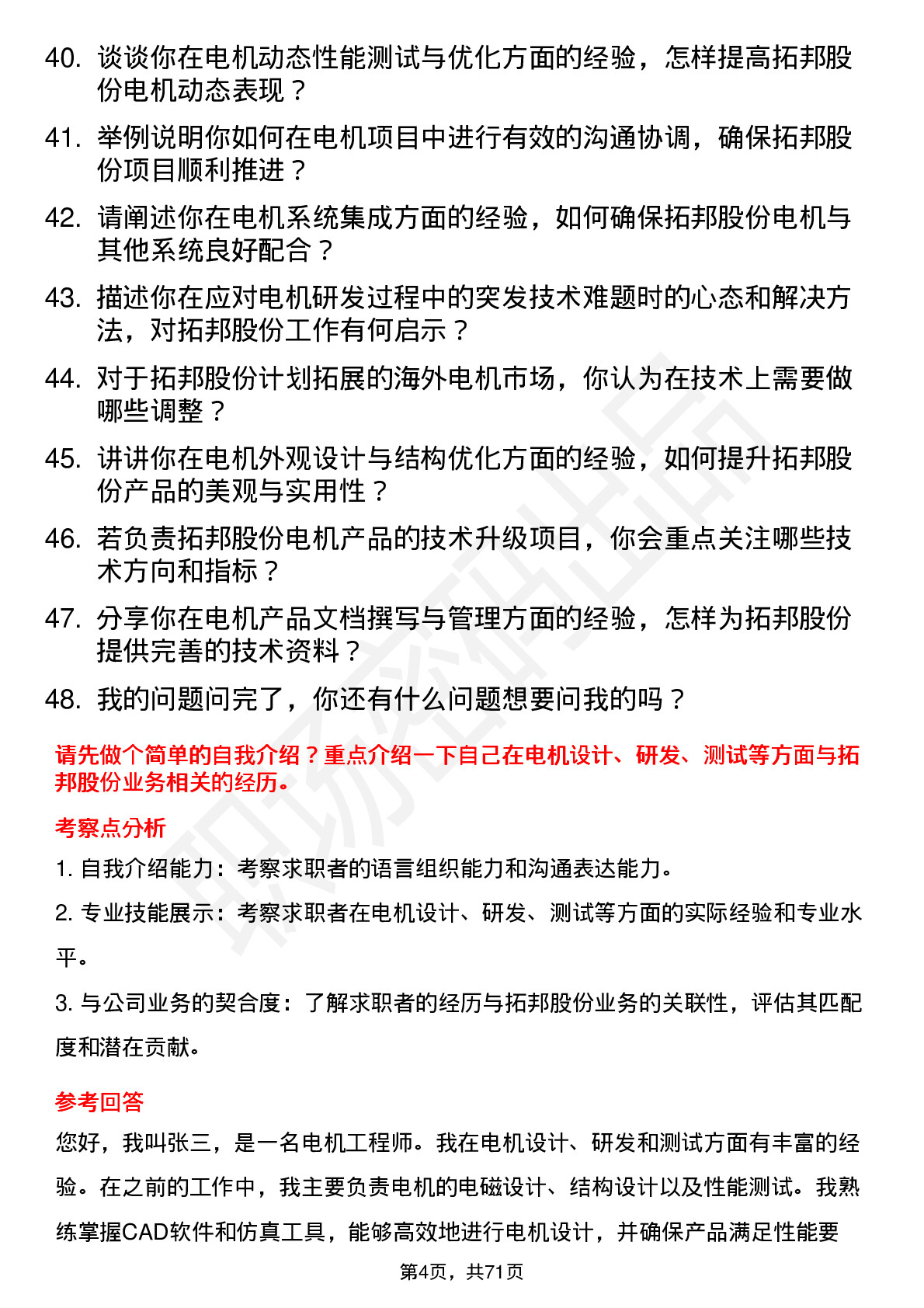 40. 谈谈你在电机动态性能测试与优化方面的经验，怎样提高拓邦股份电机动态表现？

41. 举例说明你如何在电机项目中进行有效的沟通协调，确保拓邦股份项目顺利推进？

42. 请阐述你在电机系统集成方面的经验，如何确保拓邦股份电机与其他系统良好配合？

43. 描述你在应对电机研发过程中的突发技术难题时的心态和解决方法，对拓邦股份工作有何启示？

44. 对于拓邦股份计划拓展的海外电机市场，你认为在技术上需要做哪些调整？

45. 讲讲你在电机外观设计与结构优化方面的经验，如何提升拓邦股份产品的美观与实用性？

46. 若负责拓邦股份电机产品的技术升级项目，你会重点关注哪些技术方向和指标？

47. 分享你在电机产品文档撰写与管理方面的经验，怎样为拓邦股份提供完善的技术资料？

48. 我的问题问完了，你还有什么问题想要问我的吗？

请先做个简单的自我介绍？重点介绍一下自己在电机设计、研发、测试等方面与拓邦股份业务相关的经历。

考察点分析

1. 自我介绍能力：考察求职者的语言组织能力和沟通表达能力。

2. 专业技能展示：考察求职者在电机设计、研发、测试等方面的实际经验和专业水平。

3. 与公司业务的契合度：了解求职者的经历与拓邦股份业务的关联性，评估其匹配度和潜在贡献。

参考回答

您好，我叫张三，是一名电机工程师。我在电机设计、研发和测试方面有丰富的经验。在之前的工作中，我主要负责电机的电磁设计、结构设计以及性能测试。我熟练掌握CAD软件和仿真工具，能够高效地进行电机设计，并确保产品满足性能要

第4页，共71页